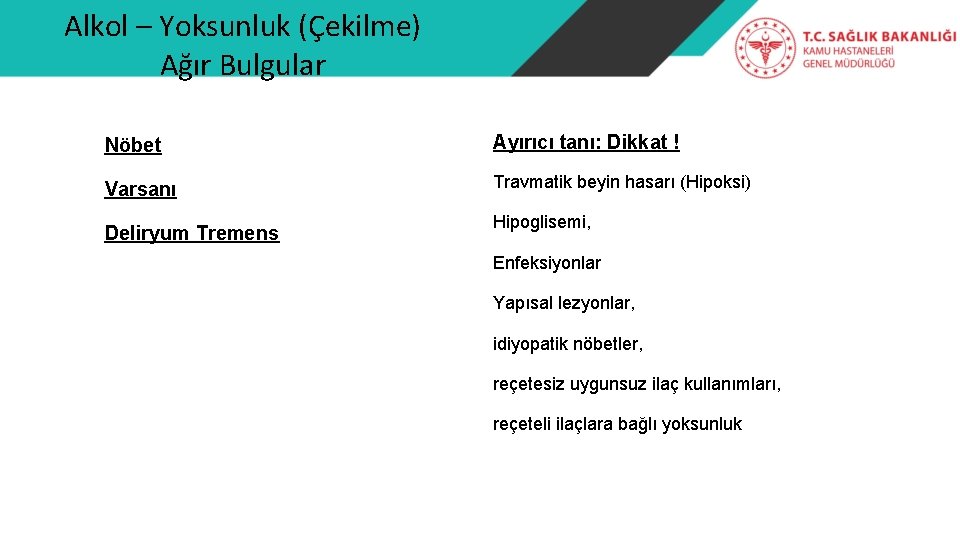 Alkol – Yoksunluk (Çekilme) Ağır Bulgular

T.C. SAĞLIK BAKANLIĞI
KAMU HASTANELERİ GENEL MÜDÜRLÜĞÜ

Nöbet

Varsanı

Deliryum Tremens

Ayırıcı tanı: Dikkat !

Travmatik beyin hasarı (Hipoksi)

Hipoglisemi,

Enfeksiyonlar

Yapısal lezyonlar,

idiyopatik nöbetler,

reçetesiz uygunsuz ilaç kullanımları,

reçeteli ilaçlara bağlı yoksunluk